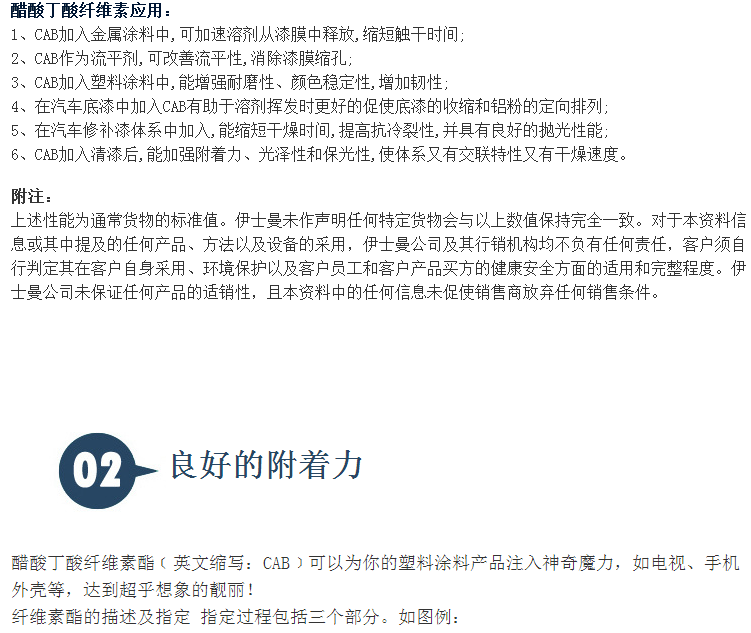 醋酸丁酸纤维素应用：

1、CAB加入金属涂料中,可加速溶剂从漆膜中释放,缩短触干时间;
2、CAB作为流平剂,可改善流平性,消除漆膜缩孔;
3、CAB加入塑料涂料中,能增强耐磨性、颜色稳定性,增加韧性;
4、在汽车底漆中加入CAB有助于溶剂挥发时更好的促使底漆的收缩和铝粉的定向排列;
5、在汽车修补漆体系中加入,能缩短干燥时间,提高抗冷裂性,并具有良好的抛光性能;
6、CAB加入清漆后,能加强附着力、光泽性和保光性,使体系又有交联特性又有干燥速度。

附注：

上述性能为通常货物的标准值。伊士曼未作声明任何特定货物会与以上数值保持完全一致。对于本资料信息或其中提及的任何产品、方法以及设备的采用，伊士曼公司及其行销机构均不负有任何责任，客户须自行判定其在客户自身采用、环境保护以及客户员工和客户产品买方的健康安全方面的适用和完整程度。伊士曼公司未保证任何产品的适销性，且本资料中的任何信息未促使销售商放弃任何销售条件。

02

良好的附着力

醋酸丁酸纤维素酯（英文缩写：CAB）可以为你的塑料涂料产品注入神奇魔力，如电视、手机外壳等，达到超乎想象的靓丽！

纤维素酯的描述及指定 指定过程包括三个部分。如图例：